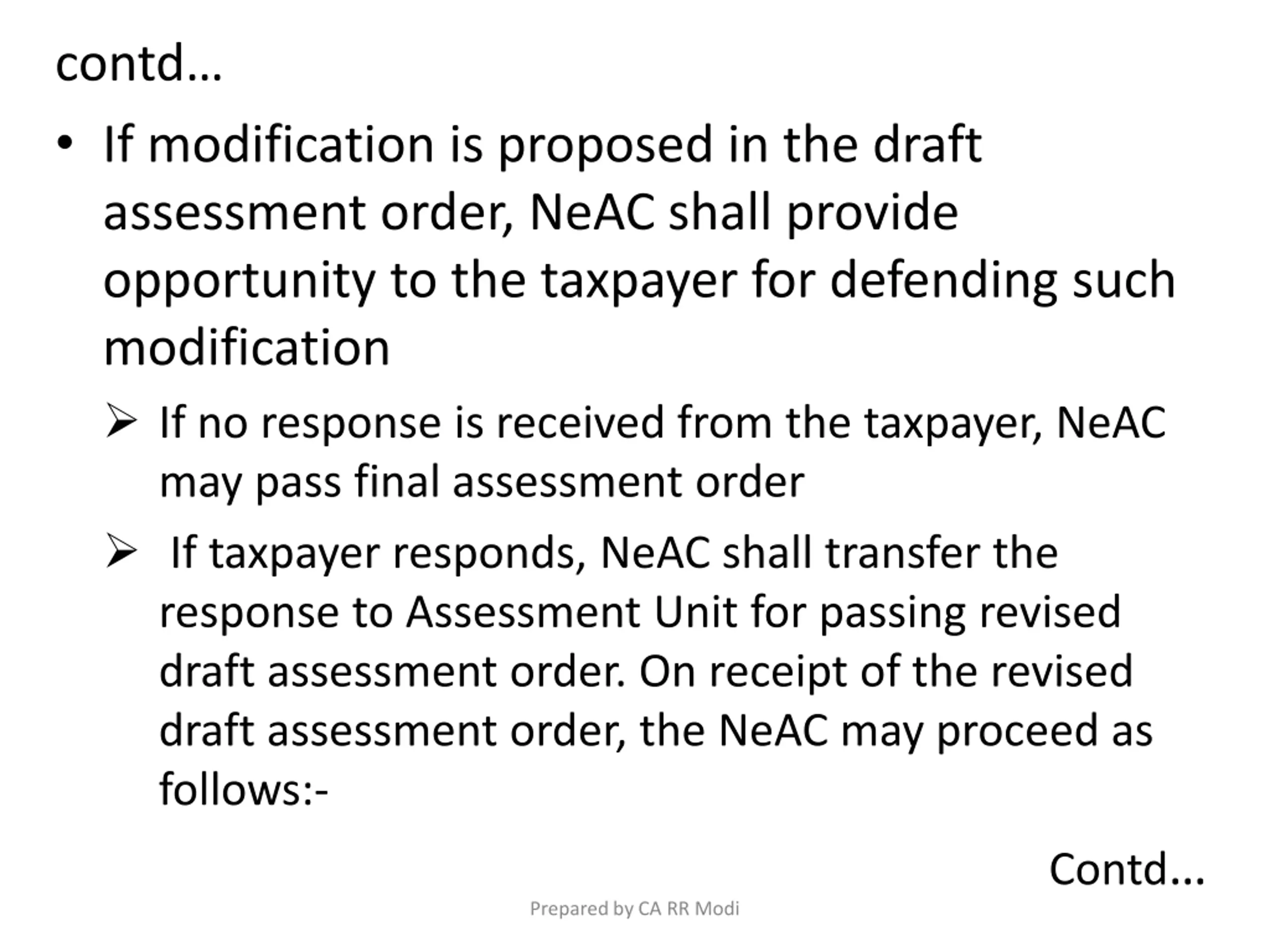 contd…

• If modification is proposed in the draft assessment order, NeAC shall provide opportunity to the taxpayer for defending such modification

➢ If no response is received from the taxpayer, NeAC may pass final assessment order

➢ If taxpayer responds, NeAC shall transfer the response to Assessment Unit for passing revised draft assessment order. On receipt of the revised draft assessment order, the NeAC may proceed as follows:-

Contd…

Prepared by CA RR Modi